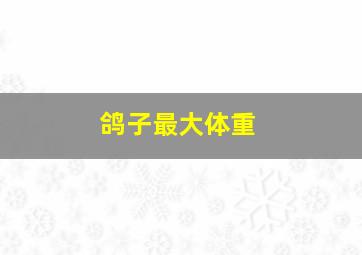 鸽子最大体重